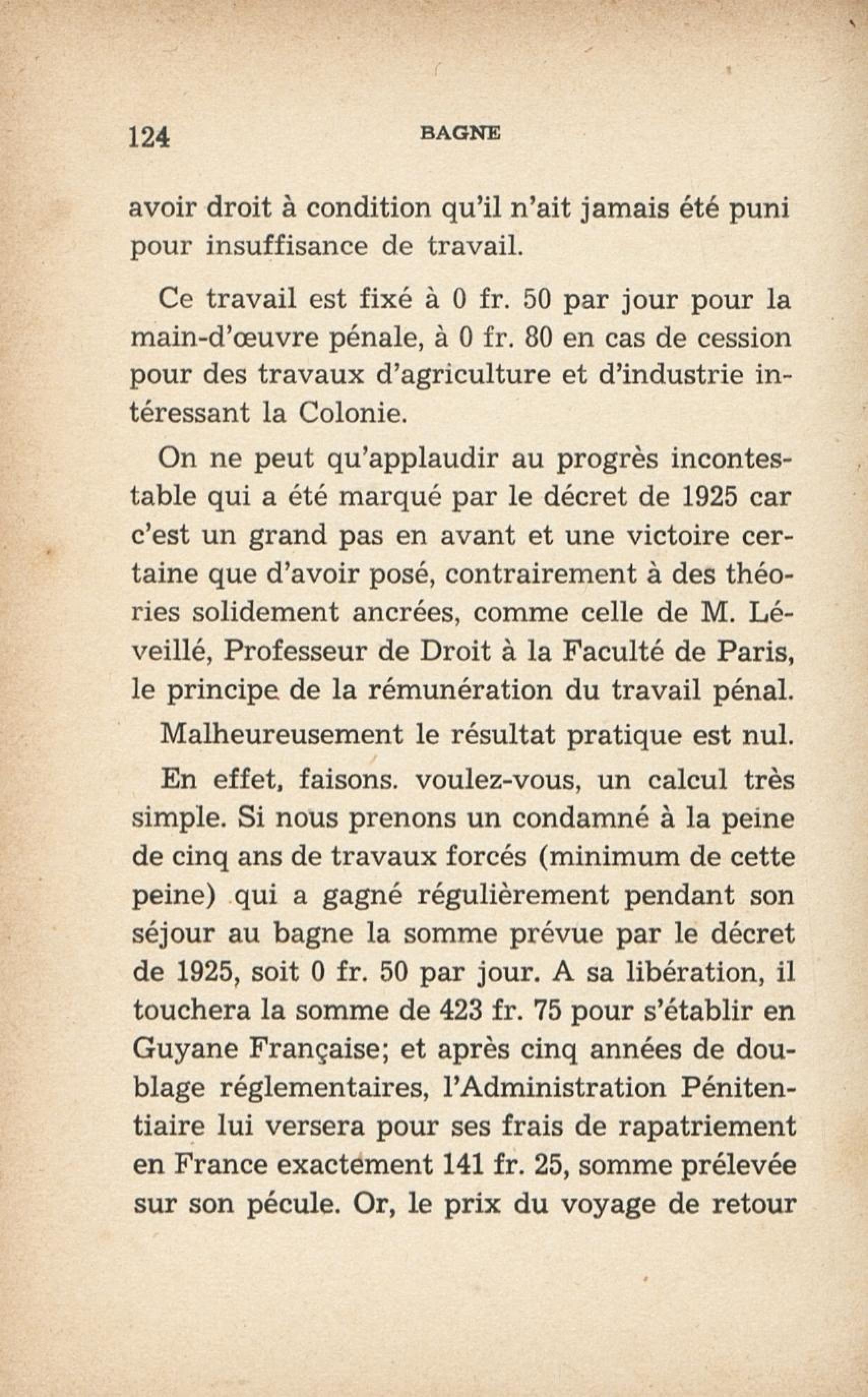 124 BAGNE

avoir droit à condition qu'il n'ait jamais été puni pour insuffisance de travail.

Ce travail est fixé à 0 fr. 50 par jour pour la main-d'œuvre pénale, à 0 fr. 80 en cas de cession pour des travaux d'agriculture et d'industrie intéressant la Colonie.

On ne peut qu'applaudir au progrès incontestable qui a été marqué par le décret de 1925 car c'est un grand pas en avant et une victoire certaine que d'avoir posé, contrairement à des théories solidement ancrées, comme celle de M. Léveillé, Professeur de Droit à la Faculté de Paris, le principe de la rémunération du travail pénal.

Malheureusement le résultat pratique est nul.

En effet, faisons. voulez-vous, un calcul très simple. Si nous prenons un condamné à la peine de cinq ans de travaux forcés (minimum de cette peine) qui a gagné régulièrement pendant son séjour au bagne la somme prévue par le décret de 1925, soit 0 fr. 50 par jour. A sa libération, il touchera la somme de 423 fr. 75 pour s'établir en Guyane Française; et après cinq années de doublage réglementaires, l'Administration Pénitentiaire lui versera pour ses frais de rapatriement en France exactement 141 fr. 25, somme prélevée sur son pécule. Or, le prix du voyage de retour